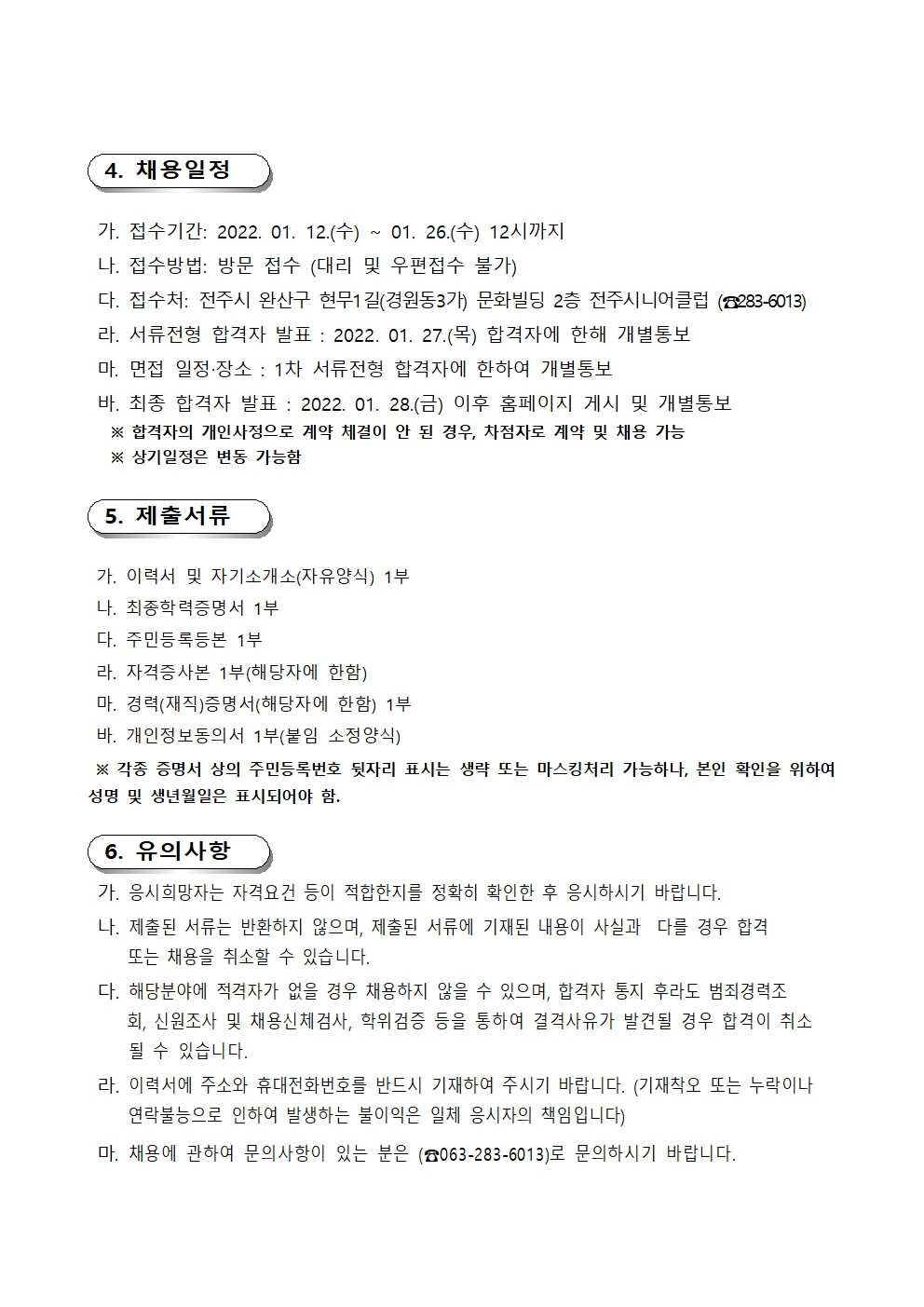 4. 채용일정

가. 접수기간: 2022. 01. 12.(수) ~ 01. 26.(수) 12시까지

나. 접수방법: 방문 접수 (대리 및 우편접수 불가)

다. 접수처: 전주시 완산구 현무1길(경원동3가) 문화빌딩 2층 전주시니어클럽 (☎283-6013)

라. 서류전형 합격자 발표 : 2022. 01. 27.(목) 합격자에 한해 개별통보

마. 면접 일정·장소 : 1차 서류전형 합격자에 한하여 개별통보

바. 최종 합격자 발표 : 2022. 01. 28.(금) 이후 홈페이지 게시 및 개별통보

※ 합격자의 개인사정으로 계약 체결이 안 된 경우, 차점자로 계약 및 채용 가능

※ 상기일정은 변동 가능함

5. 제출서류

가. 이력서 및 자기소개소(자유양식) 1부

나. 최종학력증명서 1부

다. 주민등록등본 1부

라. 자격증사본 1부(해당자에 한함)

마. 경력(재직)증명서(해당자에 한함) 1부

바. 개인정보동의서 1부(붙임 소정양식)

※ 각종 증명서 상의 주민등록번호 뒷자리 표시는 생략 또는 마스킹처리 가능하나, 본인 확인을 위하여 성명 및 생년월일은 표시되어야 함.

6. 유의사항

가. 응시희망자는 자격요건 등이 적합한지를 정확히 확인한 후 응시하시기 바랍니다.

나. 제출된 서류는 반환하지 않으며, 제출된 서류에 기재된 내용이 사실과 다를 경우 합격 또는 채용을 취소할 수 있습니다.

다. 해당분야에 적격자가 없을 경우 채용하지 않을 수 있으며, 합격자 통지 후라도 범죄경력조회, 신원조사 및 채용신체검사, 학위검증 등을 통하여 결격사유가 발견될 경우 합격이 취소될 수 있습니다.

라. 이력서에 주소와 휴대전화번호를 반드시 기재하여 주시기 바랍니다. (기재착오 또는 누락이나 연락불능으로 인하여 발생하는 불이익은 일체 응시자의 책임입니다)

마. 채용에 관하여 문의사항이 있는 분은 (☎063-283-6013)로 문의하시기 바랍니다.